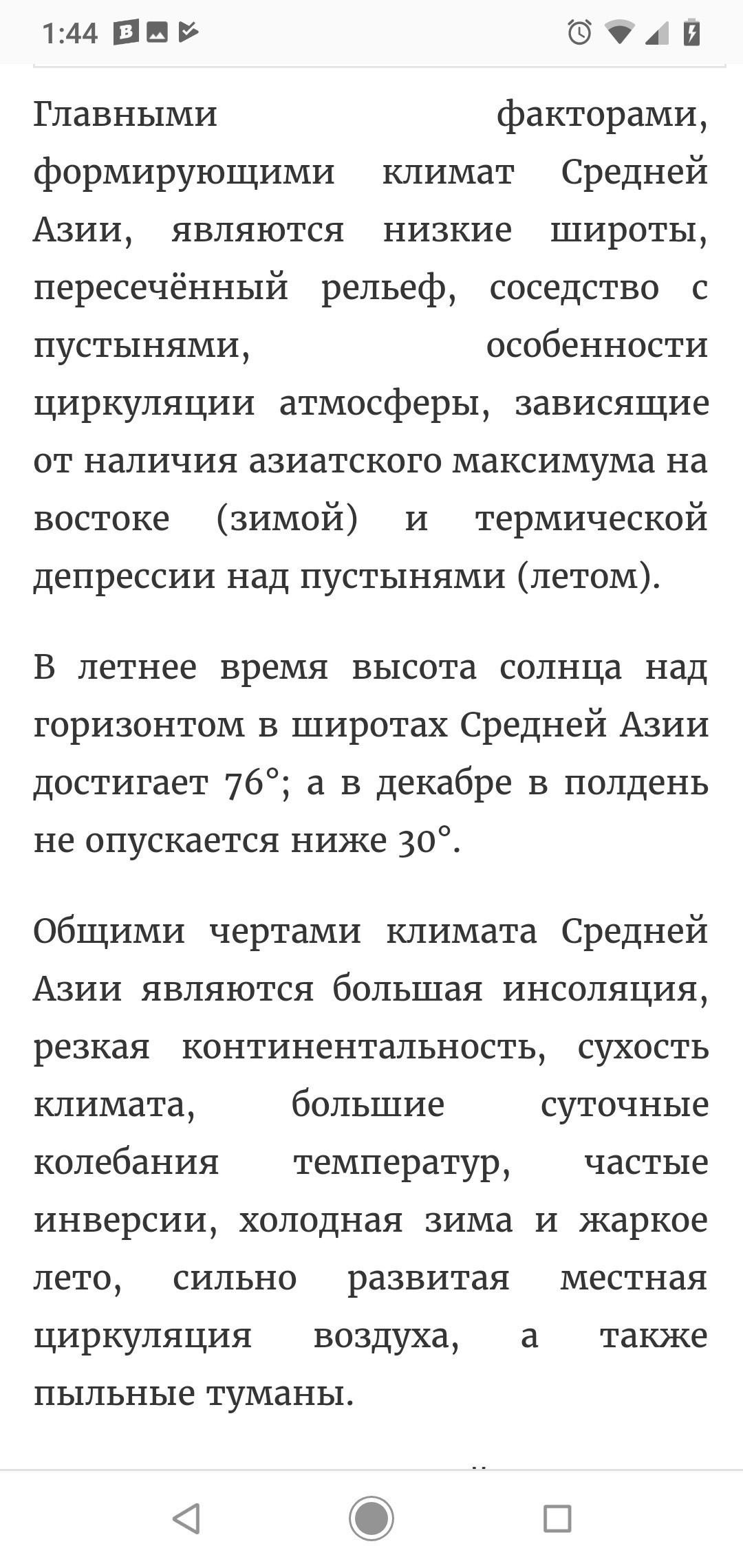 1:44

Главными факторами, формирующими климат Средней Азии, являются низкие широты, пересечённый рельеф, соседство с пустынями, особенности циркуляции атмосферы, зависящие от наличия азиатского максимума на востоке (зимой) и термической депрессии над пустынями (летом).

В летнее время высота солнца над горизонтом в широтах Средней Азии достигает 76°; а в декабре в полдень не опускается ниже 30°.

Общими чертами климата Средней Азии являются большая инсоляция, резкая континентальность, сухость климата, большие суточные колебания температур, частые инверсии, холодная зима и жаркое лето, сильно развитая местная циркуляция воздуха, а также пыльные туманы.